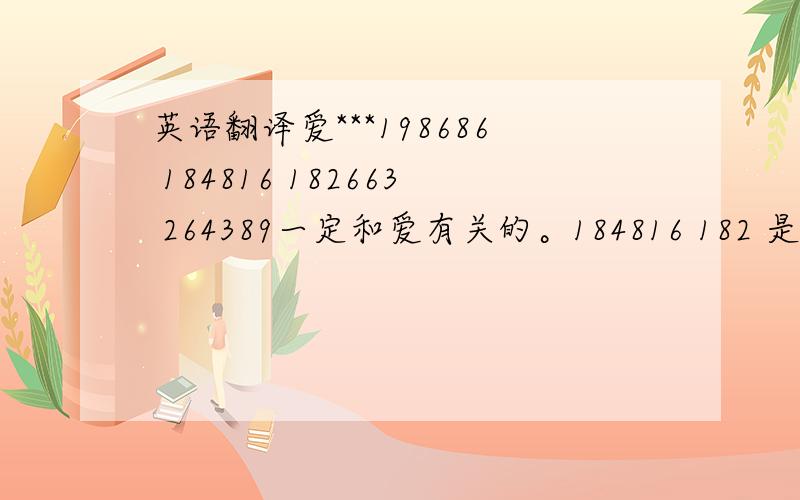 英语翻译爱***198686 184816 182663 264389一定和爱有关的。184816 182 是